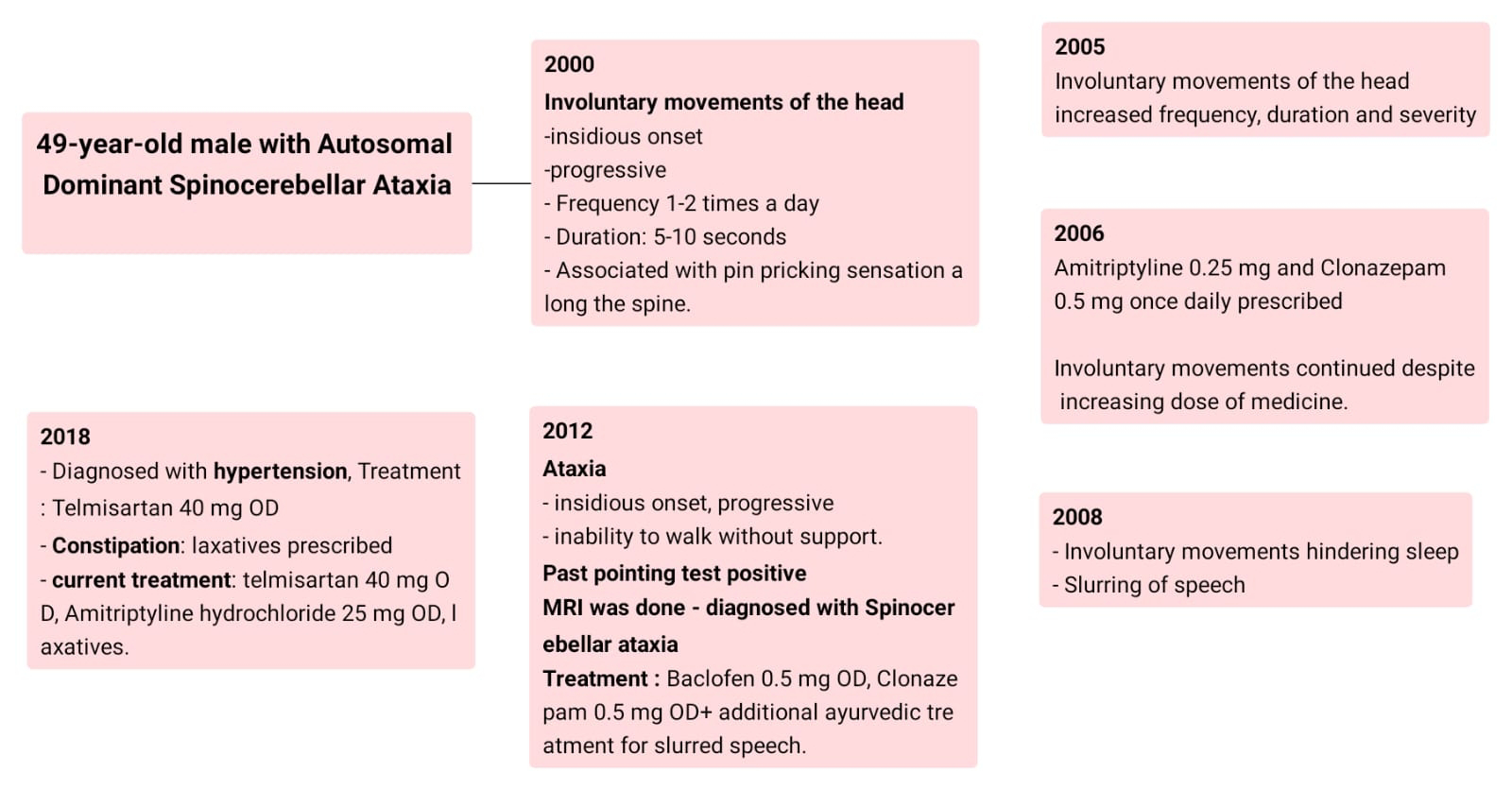 49-year-old male with Autosomal Dominant Spinocerebellar Ataxia

2000
Involuntary movements of the head
-insidious onset
-progressive
- Frequency 1-2 times a day
- Duration: 5-10 seconds
- Associated with pin pricking sensation a long the spine.

2005
Involuntary movements of the head increased frequency, duration and severity

2006
Amitriptyline 0.25 mg and Clonazepam 0.5 mg once daily prescribed

Involuntary movements continued despite increasing dose of medicine.

2008
- Involuntary movements hindering sleep
- Slurring of speech

2012
Ataxia
- insidious onset, progressive
- inability to walk without support.
Past pointing test positive
MRI was done - diagnosed with Spinocer ebellar ataxia
Treatment : Baclofen 0.5 mg OD, Clonaze pam 0.5 mg OD+ additional ayurvedic tre atment for slurred speech.

2018
- Diagnosed with hypertension, Treatment : Telmisartan 40 mg OD
- Constipation: laxatives prescribed
- current treatment: telmisartan 40 mg O D, Amitriptyline hydrochloride 25 mg OD, l axatives.